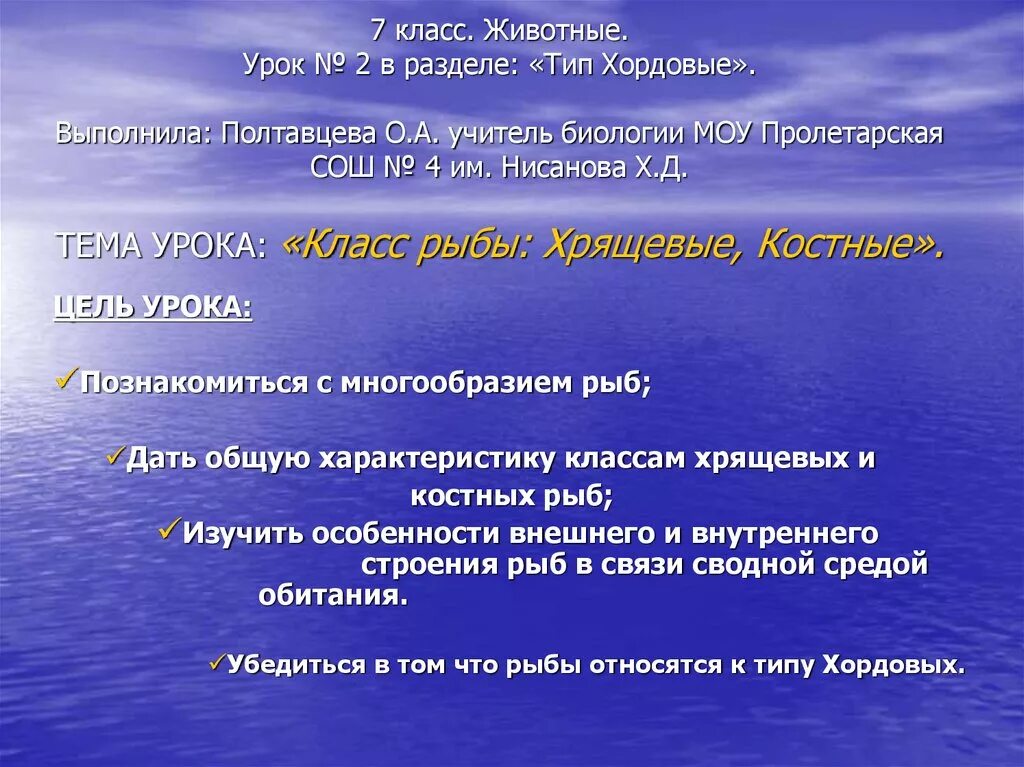 7 класс. Животные.
Урок № 2 в разделе: «Тип Хордовые».

Выполнила: Полтавцева О.А. учитель биологии МОУ Пролетарская СОШ № 4 им. Нисанова Х.Д.

ТЕМА УРОКА: «Класс рыбы: Хрящевые, Костные».

ЦЕЛЬ УРОКА:

✓Познакомиться с многообразием рыб;

✓Дать общую характеристику классам хрящевых и костных рыб;

✓Изучить особенности внешнего и внутреннего строения рыб в связи сводной средой обитания.

✓Убедиться в том что рыбы относятся к типу Хордовых.